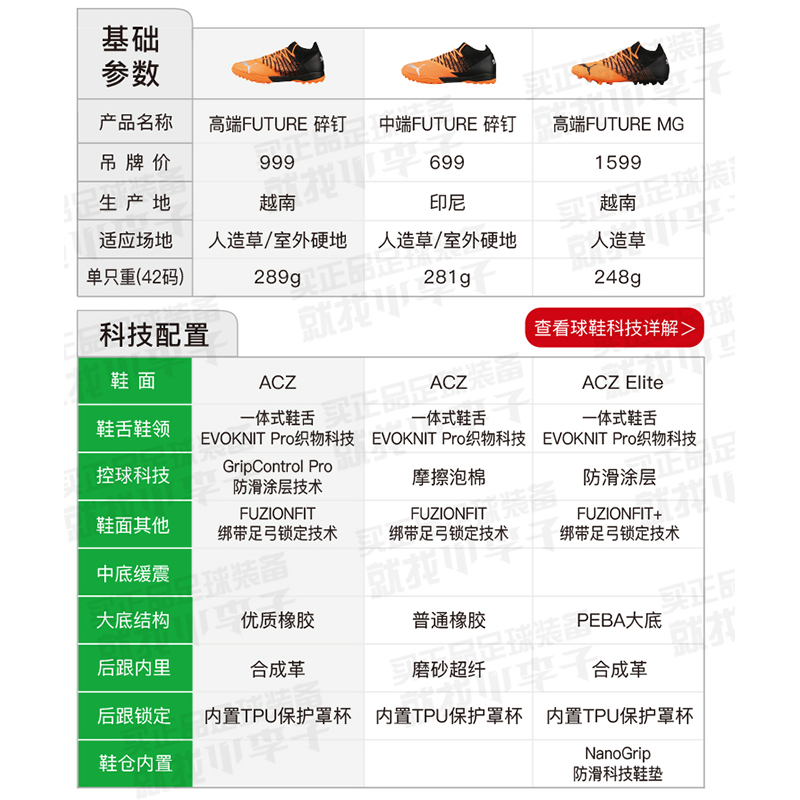 | 基础参数 |  |  |  |
|---|---|---|---|
| 产品名称 | 高端FUTURE 碎钉 | 中端FUTURE 碎钉 | 高端FUTURE MG |
| 吊牌价 | 999 | 699 | 1599 |
| 生产地 | 越南 | 印尼 | 越南 |
| 适应场地 | 人造草/室外硬地 | 人造草/室外硬地 | 人造草 |
| 单只重(42码) | 289g | 281g | 248g |

科技配置

查看球鞋科技详解>

| 鞋面 | ACZ | ACZ | ACZ Elite |
|---|---|---|---|
| 鞋舌鞋领 | 一体式鞋舌 EVOKNIT Pro织物科技 | 一体式鞋舌 EVOKNIT Pro织物科技 | 一体式鞋舌 EVOKNIT Pro织物科技 |
| 控球科技 | GripControl Pro 防滑涂层技术 | 摩擦泡棉 | 防滑涂层 |
| 鞋面其他 | FUZIONFIT 绑带足弓锁定技术 | FUZIONFIT 绑带足弓锁定技术 | FUZIONFIT+ 绑带足弓锁定技术 |
| 中底缓震 |  |  |  |
| 大底结构 | 优质橡胶 | 普通橡胶 | PEBA大底 |
| 后跟内里 | 合成革 | 磨砂超纤 | 合成革 |
| 后跟锁定 | 内置TPU保护罩杯 | 内置TPU保护罩杯 | 内置TPU保护罩杯 |
| 鞋仓内置 |  |  | NanoGrip 防滑科技鞋垫 |

买正品足球装备
就找小李子